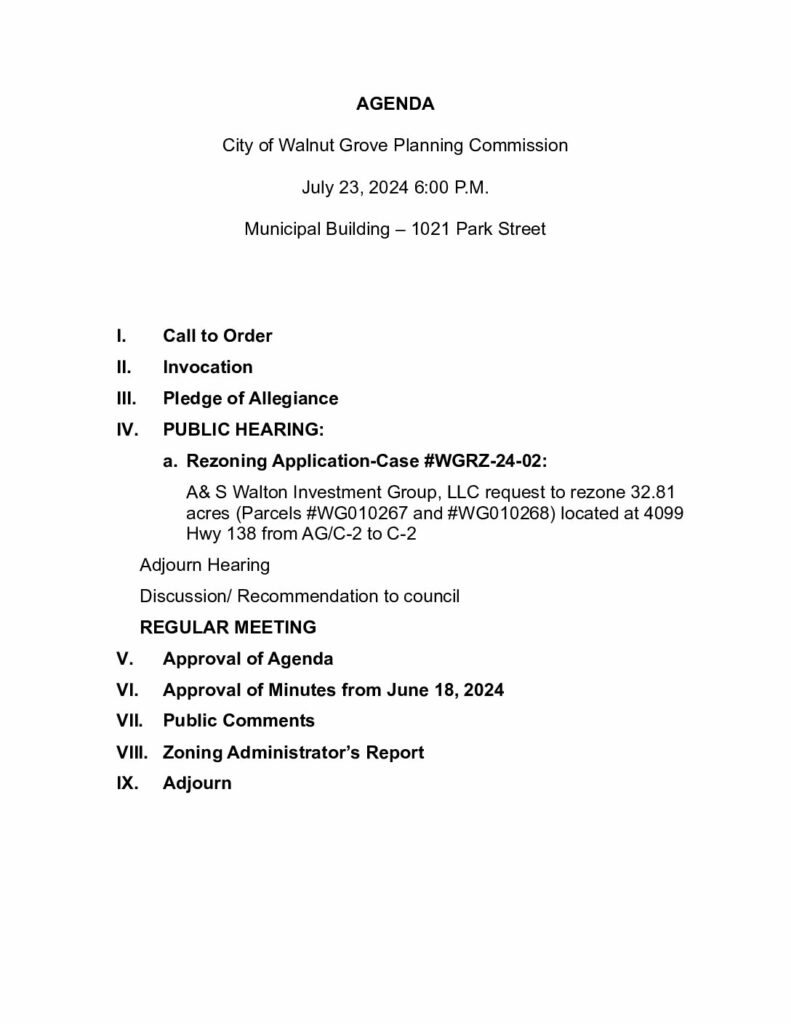 AGENDA

City of Walnut Grove Planning Commission

July 23, 2024 6:00 P.M.

Municipal Building – 1021 Park Street

I. Call to Order

II. Invocation

III. Pledge of Allegiance

IV. PUBLIC HEARING:

a. Rezoning Application-Case #WGRZ-24-02:

A& S Walton Investment Group, LLC request to rezone 32.81 acres (Parcels #WG010267 and #WG010268) located at 4099 Hwy 138 from AG/C-2 to C-2

Adjourn Hearing

Discussion/ Recommendation to council

REGULAR MEETING

V. Approval of Agenda

VI. Approval of Minutes from June 18, 2024

VII. Public Comments

VIII. Zoning Administrator's Report

IX. Adjourn